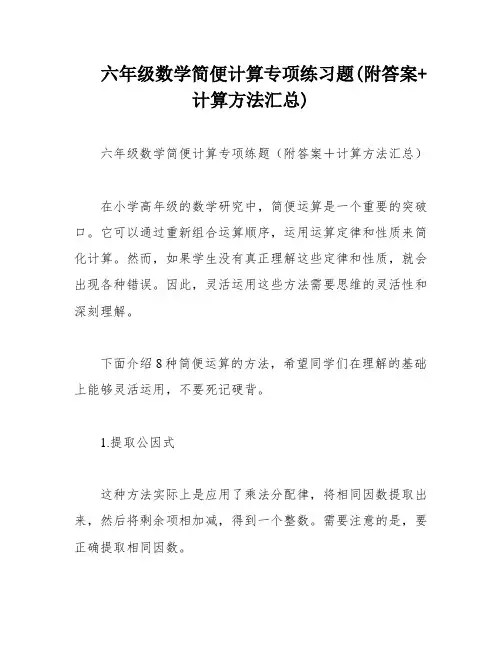 六年级数学简便计算专项练习题(附答案+计算方法汇总)

六年级数学简便计算专项练题（附答案+计算方法汇总）

在小学高年级的数学研究中，简便运算是一个重要的突破口。它可以通过重新组合运算顺序，运用运算定律和性质来简化计算。然而，如果学生没有真正理解这些定律和性质，就会出现各种错误。因此，灵活运用这些方法需要思维的灵活性和深刻理解。

下面介绍8种简便运算的方法，希望同学们在理解的基础上能够灵活运用，不要死记硬背。

1.提取公因式

这种方法实际上是应用了乘法分配律，将相同因数提取出来，然后将剩余项相加减，得到一个整数。需要注意的是，要正确提取相同因数。